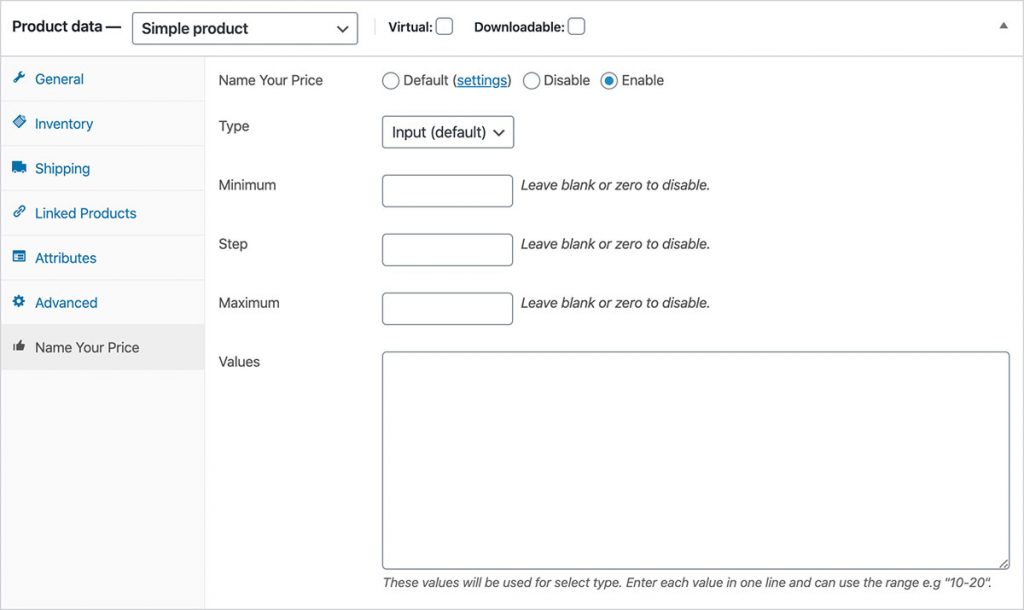 Product data — Simple product

Virtual: Downloadable:

General
Inventory
Shipping
Linked Products
Attributes
Advanced
Name Your Price

Name Your Price Default (settings) Disable Enable

Type Input (default)

Minimum Leave blank or zero to disable.

Step Leave blank or zero to disable.

Maximum Leave blank or zero to disable.

Values

These values will be used for select type. Enter each value in one line and can use the range e.g "10-20".